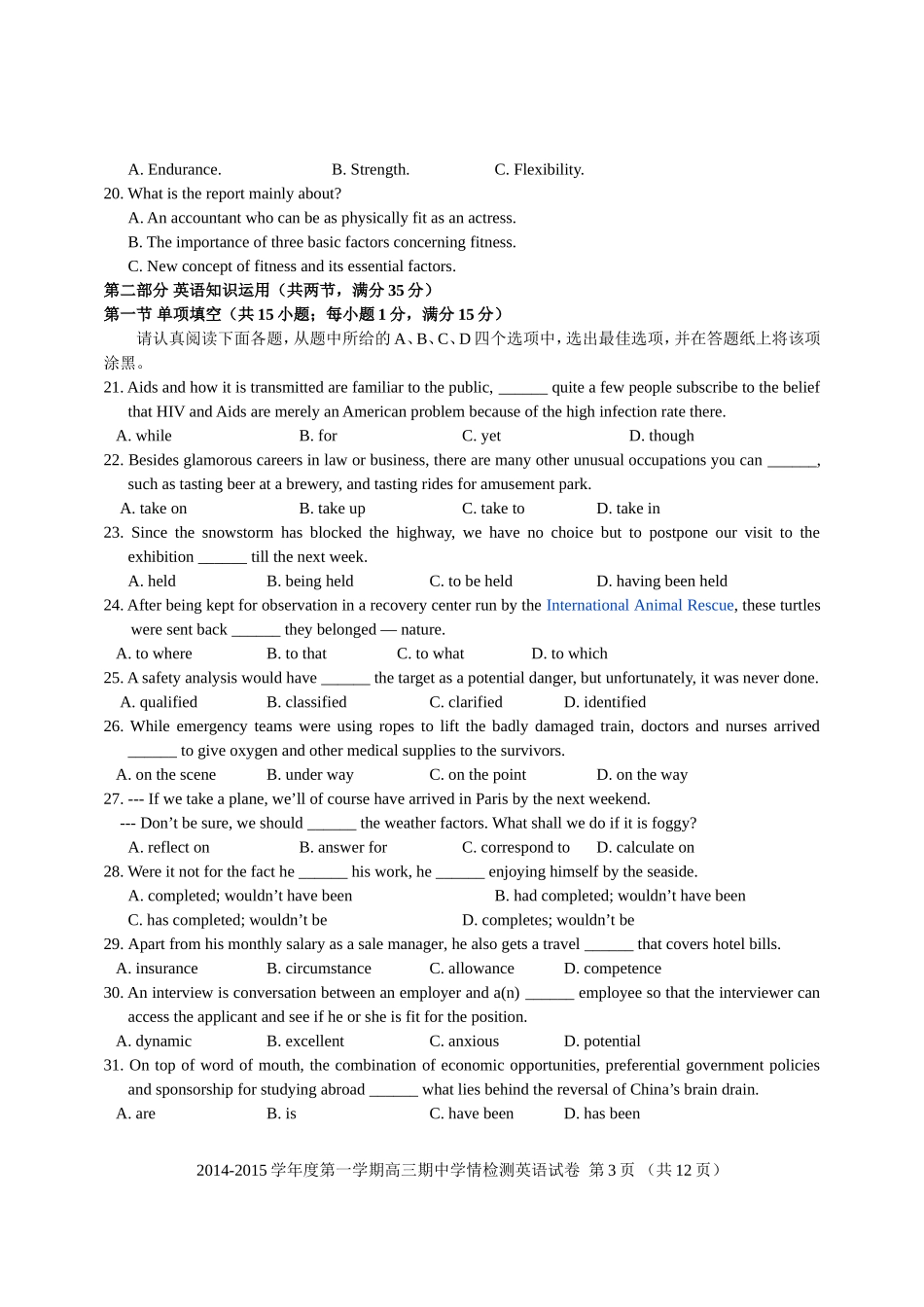 A. Endurance.    B. Strength.    C. Flexibility.

20. What is the report mainly about?

A. An accountant who can be as physically fit as an actress.

B. The importance of three basic factors concerning fitness.

C. New concept of fitness and its essential factors.

第二部分 英语知识运用（共两节，满分35分）

第一节 单项填空（共15小题；每小题1分，满分15分）

请认真阅读下面各题，从题中所给的A、B、C、D四个选项中，选出最佳选项，并在答题纸上将该项涂黑。

21. Aids and how it is transmitted are familiar to the public, ____ quite a few people subscribe to the belief that HIV and Aids are merely an American problem because of the high infection rate there.

A. while    B. for    C. yet    D. though

22. Besides glamorous careers in law or business, there are many other unusual occupations you can ____, such as tasting beer at a brewery, and tasting rides for amusement park.

A. take on    B. take up    C. take to    D. take in

23. Since the snowstorm has blocked the highway, we have no choice but to postpone our visit to the exhibition ____ till the next week.

A. held    B. being held    C. to be held    D. having been held

24. After being kept for observation in a recovery center run by the International Animal Rescue, these turtles were sent back ____ they belonged — nature.

A. to where    B. to that    C. to what    D. to which

25. A safety analysis would have ____ the target as a potential danger, but unfortunately, it was never done.

A. qualified    B. classified    C. clarified    D. identified

26. While emergency teams were using ropes to lift the badly damaged train, doctors and nurses arrived ____ to give oxygen and other medical supplies to the survivors.

A. on the scene    B. under way    C. on the point    D. on the way

27. --- If we take a plane, we'll of course have arrived in Paris by the next weekend.

--- Don't be sure, we should ____ the weather factors. What shall we do if it is foggy?

A. reflect on    B. answer for    C. correspond to    D. calculate on

28. Were it not for the fact he ____ his work, he ____ enjoying himself by the seaside.

A. completed; wouldn't have been    B. had completed; wouldn't have been

C. has completed; wouldn't be    D. completes; wouldn't be

29. Apart from his monthly salary as a sale manager, he also gets a travel ____ that covers hotel bills.

A. insurance    B. circumstance    C. allowance    D. competence

30. An interview is conversation between an employer and a(n) ____ employee so that the interviewer can access the applicant and see if he or she is fit for the position.

A. dynamic    B. excellent    C. anxious    D. potential

31. On top of word of mouth, the combination of economic opportunities, preferential government policies and sponsorship for studying abroad ____ what lies behind the reversal of China's brain drain.

A. are    B. is    C. have been    D. has been

2014-2015学年度第一学期高三期中学情检测英语试卷 第3页 （共12页）